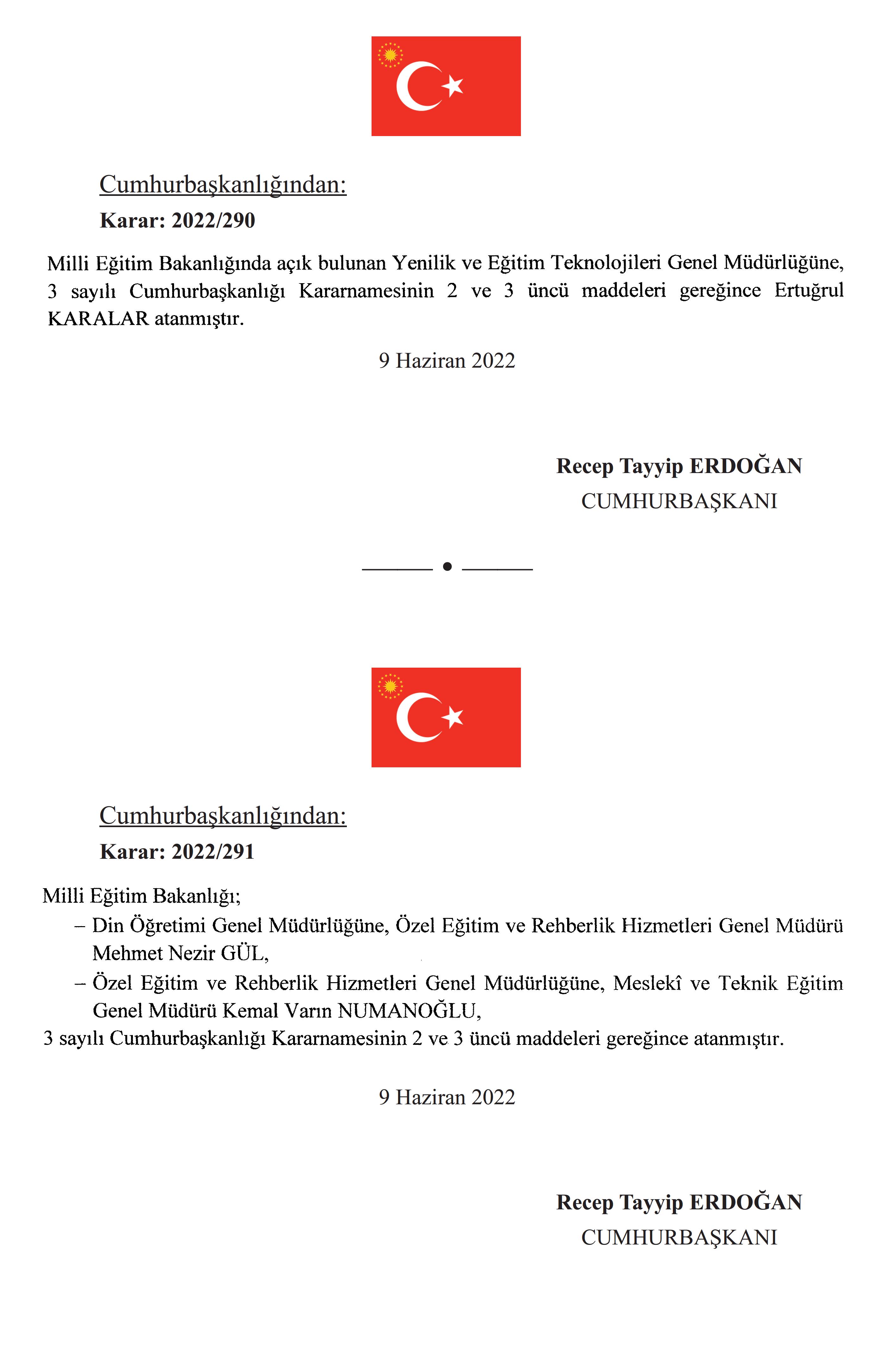 Cumhurbaşkanlığından:

Karar: 2022/290

Milli Eğitim Bakanlığında açık bulunan Yenilik ve Eğitim Teknolojileri Genel Müdürlüğüne, 3 sayılı Cumhurbaşkanlığı Kararnamesinin 2 ve 3 üncü maddeleri gereğince Ertuğrul KARALAR atanmıştır.

9 Haziran 2022

Recep Tayyip ERDOĞAN
CUMHURBAŞKANI

Cumhurbaşkanlığından:

Karar: 2022/291

Milli Eğitim Bakanlığı;

– Din Öğretimi Genel Müdürlüğüne, Özel Eğitim ve Rehberlik Hizmetleri Genel Müdürü Mehmet Nezir GÜL,

– Özel Eğitim ve Rehberlik Hizmetleri Genel Müdürlüğüne, Meslekî ve Teknik Eğitim Genel Müdürü Kemal Varın NUMANOĞLU,

3 sayılı Cumhurbaşkanlığı Kararnamesinin 2 ve 3 üncü maddeleri gereğince atanmıştır.

9 Haziran 2022

Recep Tayyip ERDOĞAN
CUMHURBAŞKANI